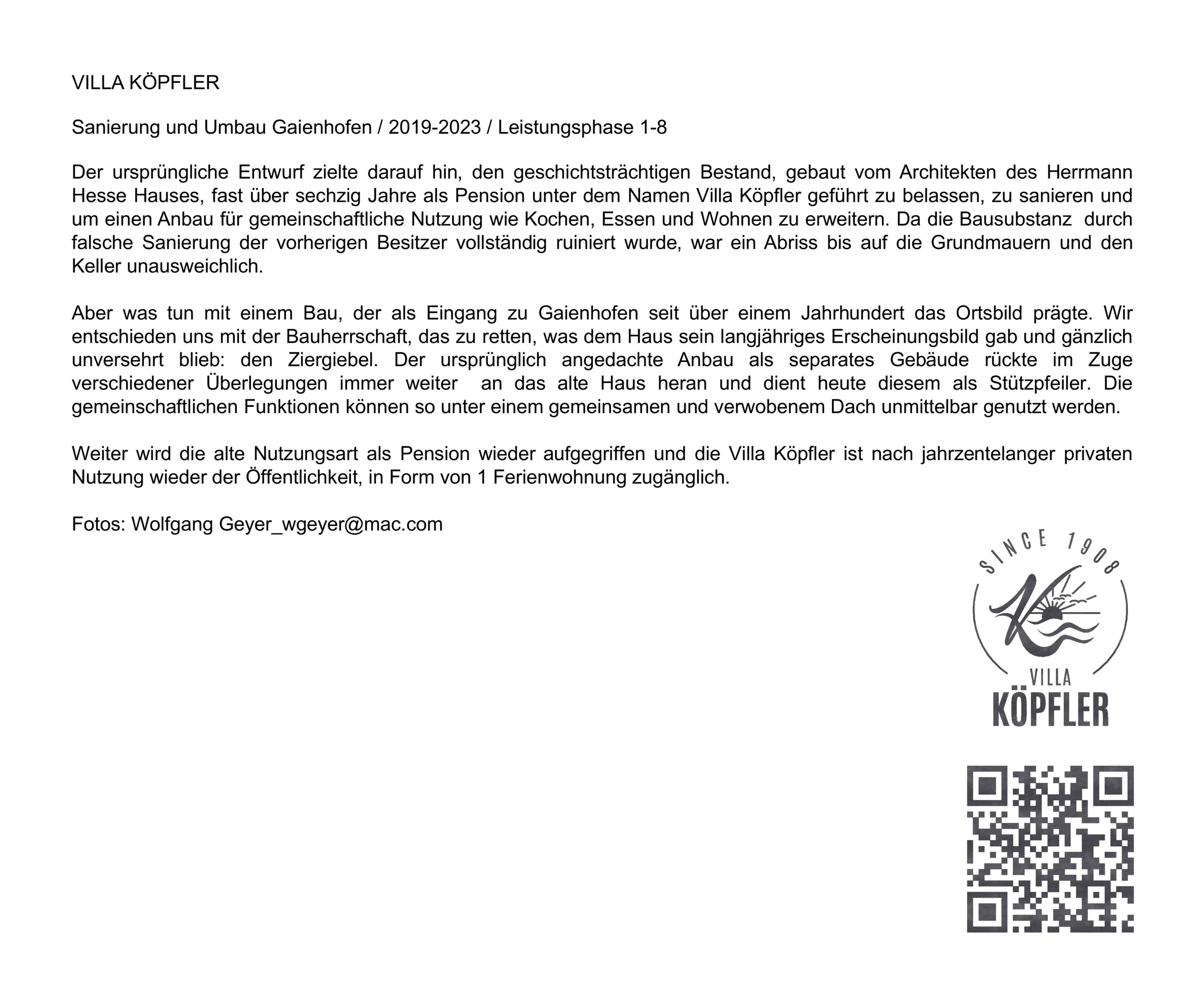 VILLA KÖPFLER

Sanierung und Umbau Gaienhofen / 2019-2023 / Leistungsphase 1-8

Der ursprüngliche Entwurf zielte darauf hin, den geschichtsträchtigen Bestand, gebaut vom Architekten des Herrmann Hesse Hauses, fast über sechzig Jahre als Pension unter dem Namen Villa Köpfler geführt zu belassen, zu sanieren und um einen Anbau für gemeinschaftliche Nutzung wie Kochen, Essen und Wohnen zu erweitern. Da die Bausubstanz durch falsche Sanierung der vorherigen Besitzer vollständig ruiniert wurde, war ein Abriss bis auf die Grundmauern und den Keller unausweichlich.

Aber was tun mit einem Bau, der als Eingang zu Gaienhofen seit über einem Jahrhundert das Ortsbild prägte. Wir entschieden uns mit der Bauherrschaft, das zu retten, was dem Haus sein langjähriges Erscheinungsbild gab und gänzlich unversehrt blieb: den Ziergiebel. Der ursprünglich angedachte Anbau als separates Gebäude rückte im Zuge verschiedener Überlegungen immer weiter an das alte Haus heran und dient heute diesem als Stützpfeiler. Die gemeinschaftlichen Funktionen können so unter einem gemeinsamen und verwobenem Dach unmittelbar genutzt werden.

Weiter wird die alte Nutzungsart als Pension wieder aufgegriffen und die Villa Köpfler ist nach jahrzentelanger privaten Nutzung wieder der Öffentlichkeit, in Form von 1 Ferienwohnung zugänglich.

Fotos: Wolfgang Geyer_wgeyer@mac.com

SINCE 1908
VILLA
KÖPFLER